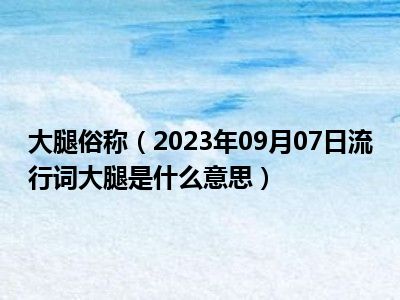 大腿俗称（2023年09月07日流行词大腿是什么意思）